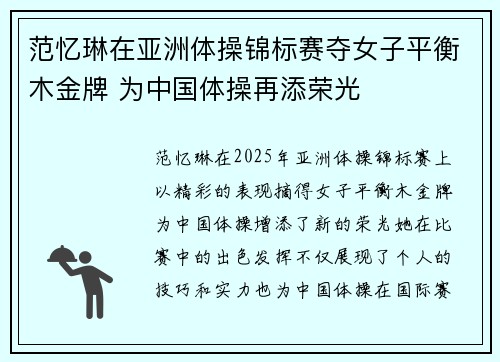 范忆琳在亚洲体操锦标赛夺女子平衡木金牌 为中国体操再添荣光

范忆琳在2025年亚洲体操锦标赛上以精彩的表现摘得女子平衡木金牌为中国体操增添了新的荣光她在比赛中的出色发挥不仅展现了个人的技巧和实力也为中国体操在国际赛